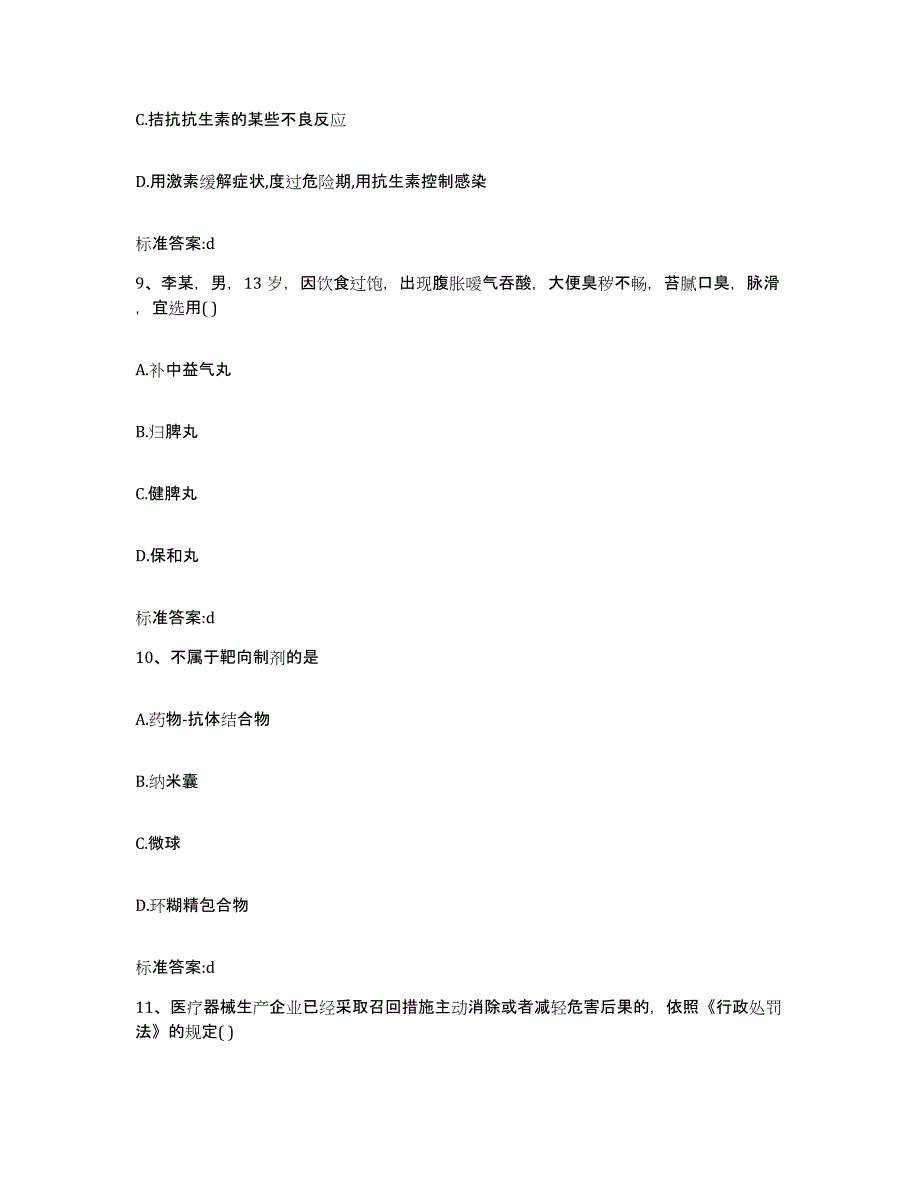 C.拮抗抗生素的某些不良反应

D.用激素缓解症状,度过危险期,用抗生素控制感染

标准答案:d

9、李某，男，13 岁，因饮食过饱，出现腹胀嗳气吞酸，大便臭秽不畅，苔腻口臭，脉滑，宜选用( )

A.补中益气丸

B.归脾丸

C.健脾丸

D.保和丸

标准答案:d

10、不属于靶向制剂的是

A.药物-抗体结合物

B.纳米囊

C.微球

D.环糊精包合物

标准答案:d

11、医疗器械生产企业已经采取召回措施主动消除或者减轻危害后果的，依照《行政处罚法》的规定( )